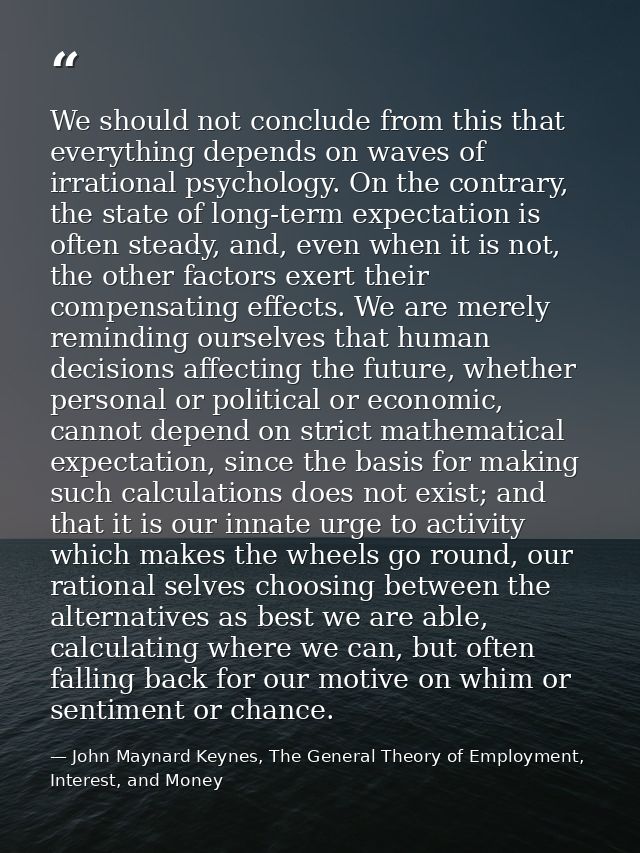 “

We should not conclude from this that everything depends on waves of irrational psychology. On the contrary, the state of long-term expectation is often steady, and, even when it is not, the other factors exert their compensating effects. We are merely reminding ourselves that human decisions affecting the future, whether personal or political or economic, cannot depend on strict mathematical expectation, since the basis for making such calculations does not exist; and that it is our innate urge to activity which makes the wheels go round, our rational selves choosing between the alternatives as best we are able, calculating where we can, but often falling back for our motive on whim or sentiment or chance.

— John Maynard Keynes, The General Theory of Employment, Interest, and Money